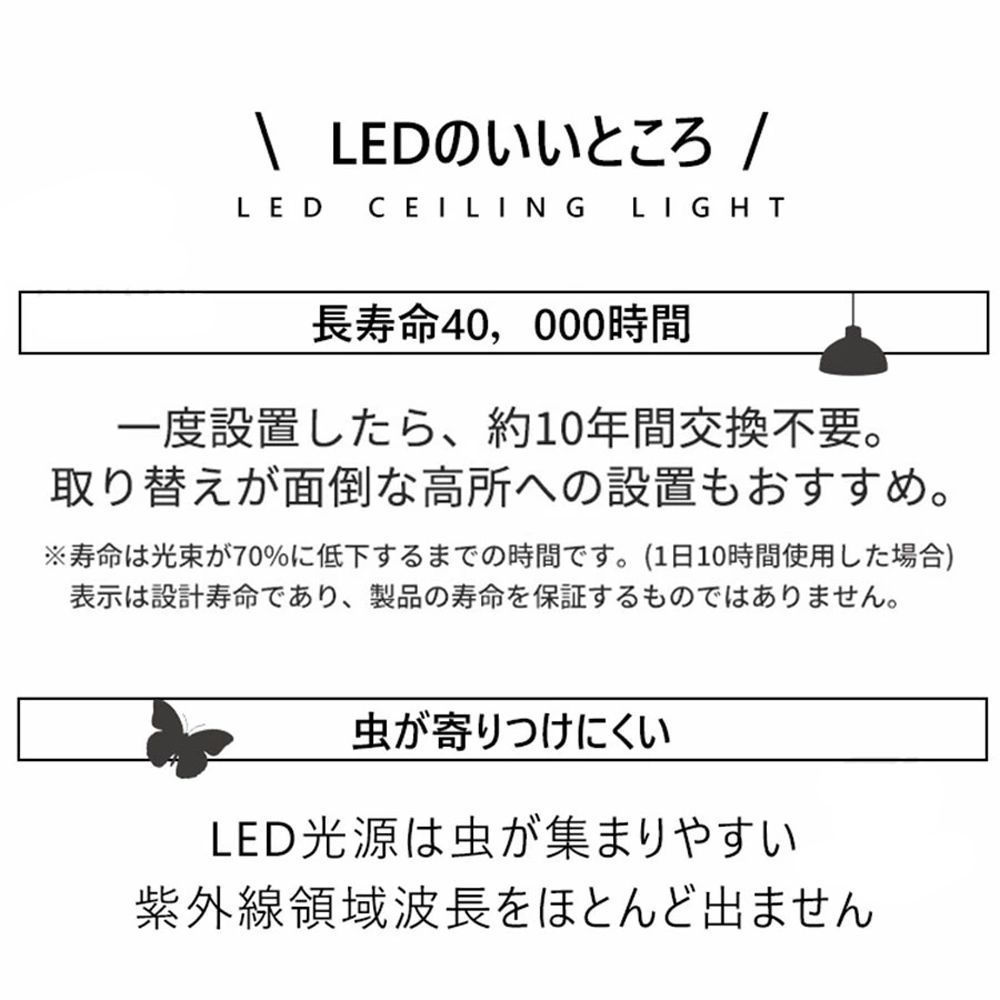 \ LEDのいいところ /

LED CEILING LIGHT

長寿命40，000時間

一度設置したら、約10年間交換不要。
取り替えが面倒な高所への設置もおすすめ。

※寿命は光束が70%に低下するまでの時間です。(1日10時間使用した場合)
表示は設計寿命であり、製品の寿命を保証するものではありません。

虫が寄りつけにくい

LED光源は虫が集まりやすい
紫外線領域波長をほとんど出ません